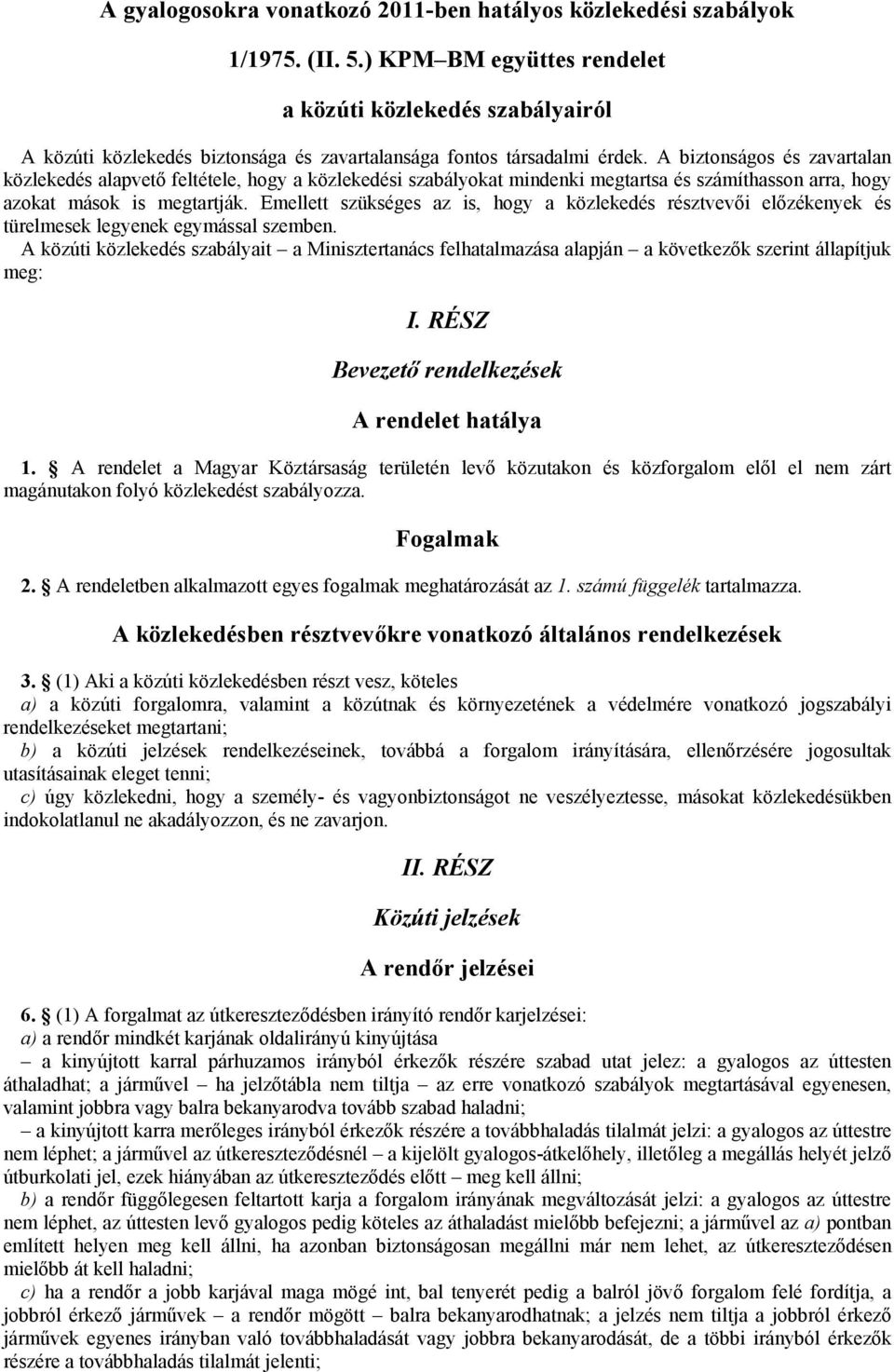 A gyalogosokra vonatkozó 2011-ben hatályos közlekedési szabályok

1/1975. (II. 5.) KPM–BM együttes rendelet

a közúti közlekedés szabályairól

A közúti közlekedés biztonsága és zavartalansága fontos társadalmi érdek. A biztonságos és zavartalan közlekedés alapvető feltétele, hogy a közlekedési szabályokat mindenki megtartsa és számíthasson arra, hogy azokat mások is megtartják. Emellett szükséges az is, hogy a közlekedés résztvevői előzékenyek és türelmesek legyenek egymással szemben.

A közúti közlekedés szabályait – a Minisztertanács felhatalmazása alapján – a következők szerint állapítjuk meg:

I. RÉSZ

Bevezető rendelkezések

A rendelet hatálya

1. § A rendelet a Magyar Köztársaság területén levő közutakon és közforgalom elől el nem zárt magánutakon folyó közlekedést szabályozza.

Fogalmak

2. § A rendeletben alkalmazott egyes fogalmak meghatározását az 1. számú függelék tartalmazza.

A közlekedésben résztvevőkre vonatkozó általános rendelkezések

3. § (1) Aki a közúti közlekedésben részt vesz, köteles

a) a közúti forgalomra, valamint a közútnak és környezetének a védelmére vonatkozó jogszabályi rendelkezéseket megtartani;

b) a közúti jelzések rendelkezéseinek, továbbá a forgalom irányítására, ellenőrzésére jogosultak utasításainak eleget tenni;

c) úgy közlekedni, hogy a személy- és vagyonbiztonságot ne veszélyeztesse, másokat közlekedésükben indokolatlanul ne akadályozzon, és ne zavarjon.

II. RÉSZ

Közúti jelzések

A rendőr jelzései

6. § (1) A forgalmat az útkereszteződésben irányító rendőr karjelzései:

a) a rendőr mindkét karjának oldalirányú kinyújtása

– a kinyújtott karral párhuzamos irányból érkezők részére szabad utat jelez: a gyalogos az úttesten áthaladhat; a járművel – ha jelzőtábla nem tiltja – az erre vonatkozó szabályok megtartásával egyenesen, valamint jobbra vagy balra bekanyarodva tovább szabad haladni;

– a kinyújtott karra merőleges irányból érkezők részére a továbbhaladás tilalmát jelzi: a gyalogos az úttestre nem léphet; a járművel az útkereszteződésnél – a kijelölt gyalogos-átkelőhely, illetőleg a megállás helyét jelző útburkolati jel, ezek hiányában az útkereszteződés előtt – meg kell állni;

b) a rendőr függőlegesen feltartott karja a forgalom irányának megváltozását jelzi: a gyalogos az úttestre nem léphet, az úttesten levő gyalogos pedig köteles az áthaladást mielőbb befejezni; a járművel az a) pontban említett helyen meg kell állni, ha azonban biztonságosan megállni már nem lehet, az útkereszteződésen mielőbb át kell haladni;

c) ha a rendőr a jobb karjával maga mögé int, bal tenyerét pedig a balról jövő forgalom felé fordítja, a jobbról érkező járművek – a rendőr mögött – balra bekanyarodhatnak; a jelzés nem tiltja a jobbról érkező járművek egyenes irányban való továbbhaladását vagy jobbra bekanyarodását, de a többi irányból érkezők részére a továbbhaladás tilalmát jelenti;